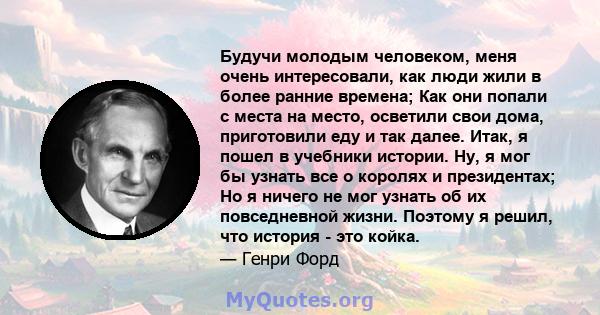 Будучи молодым человеком, меня очень интересовали, как люди жили в более ранние времена; Как они попали с места на место, осветили свои дома, приготовили еду и так далее. Итак, я пошел в учебники истории. Ну, я мог бы узнать все о королях и президентах; Но я ничего не мог узнать об их повседневной жизни. Поэтому я решил, что история - это койка.
— Генри Форд

MyQuotes.org